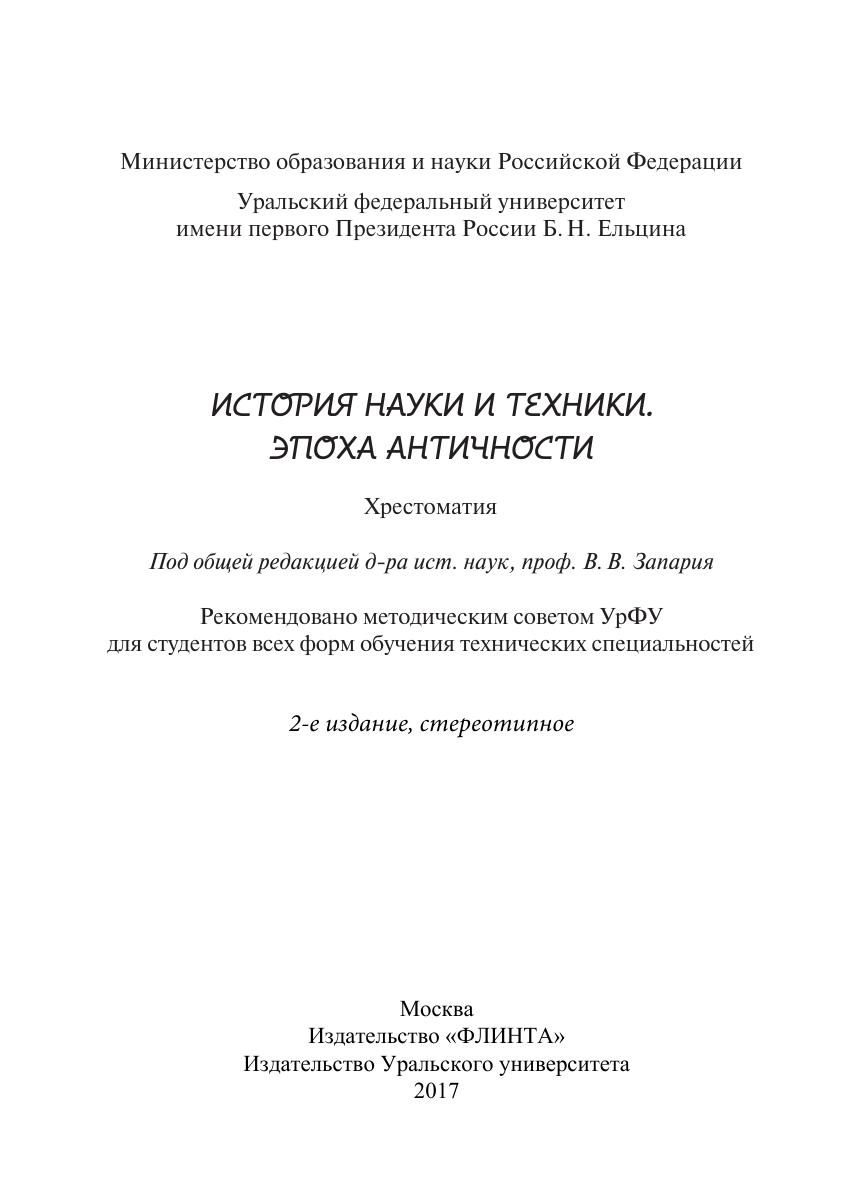 Министерство образования и науки Российской Федерации

Уральский федеральный университет
имени первого Президента России Б. Н. Ельцина

ИСТОРИЯ НАУКИ И ТЕХНИКИ.
ЭПОХА АНТИЧНОСТИ

Хрестоматия

Под общей редакцией д-ра ист. наук, проф. В. В. Запария

Рекомендовано методическим советом УрФУ
для студентов всех форм обучения технических специальностей

2-е издание, стереотипное

Москва
Издательство «ФЛИНТА»
Издательство Уральского университета
2017